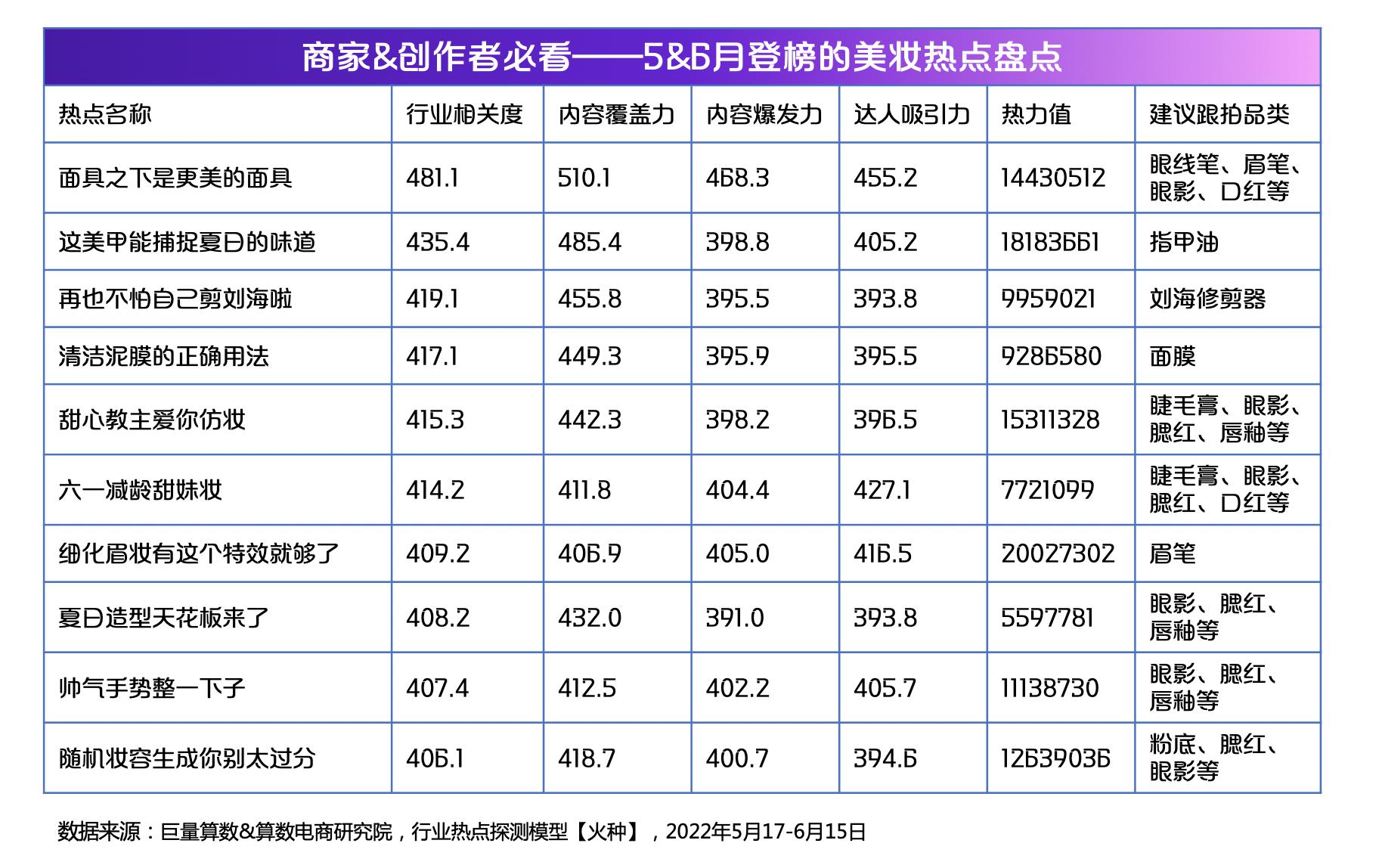 商家&创作者必看——5&6月登榜的美妆热点盘点

| 热点名称 | 行业相关度 | 内容覆盖力 | 内容爆发力 | 达人吸引力 | 热力值 | 建议跟拍品类 |
|---|---|---|---|---|---|---|
| 面具之下是更美的面具 | 481.1 | 510.1 | 468.3 | 455.2 | 14430512 | 眼线笔、眉笔、眼影、口红等 |
| 这美甲能捕捉夏日的味道 | 435.4 | 485.4 | 398.8 | 405.2 | 18183661 | 指甲油 |
| 再也不怕自己剪刘海啦 | 419.1 | 455.8 | 395.5 | 393.8 | 9959021 | 刘海修剪器 |
| 清洁泥膜的正确用法 | 417.1 | 449.3 | 395.9 | 395.5 | 9286580 | 面膜 |
| 甜心教主爱你仿妆 | 415.3 | 442.3 | 398.2 | 396.5 | 15311328 | 睫毛膏、眼影、腮红、唇釉等 |
| 六一减龄甜妹妆 | 414.2 | 411.8 | 404.4 | 427.1 | 7721099 | 睫毛膏、眼影、腮红、口红等 |
| 细化眉妆有这个特效就够了 | 409.2 | 406.9 | 405.0 | 416.5 | 20027302 | 眉笔 |
| 夏日造型天花板来了 | 408.2 | 432.0 | 391.0 | 393.8 | 5597781 | 眼影、腮红、唇釉等 |
| 帅气手势整一下子 | 407.4 | 412.5 | 402.2 | 405.7 | 11138730 | 眼影、腮红、唇釉等 |
| 随机妆容生成你别太过分 | 406.1 | 418.7 | 400.7 | 394.6 | 12639036 | 粉底、腮红、眼影等 |

数据来源：巨量算数&算数电商研究院，行业热点探测模型【火种】，2022年5月17-6月15日